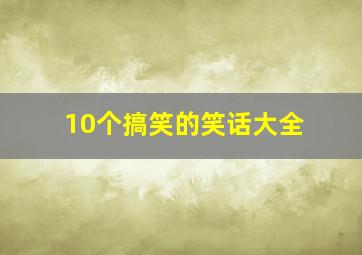 10个搞笑的笑话大全